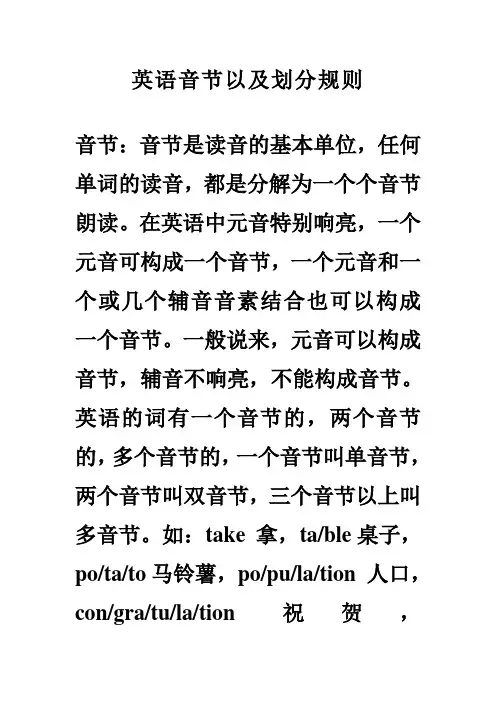 英语音节以及划分规则

音节：音节是读音的基本单位，任何单词的读音，都是分解为一个个音节朗读。在英语中元音特别响亮，一个元音可构成一个音节，一个元音和一个或几个辅音音素结合也可以构成一个音节。一般说来，元音可以构成音节，辅音不响亮，不能构成音节。英语的词有一个音节的，两个音节的，多个音节的，一个音节叫单音节，两个音节叫双音节，三个音节以上叫多音节。如：take 拿，ta/ble 桌子，po/ta/to 马铃薯，po/pu/la/tion 人口，con/gra/tu/la/tion 祝贺，